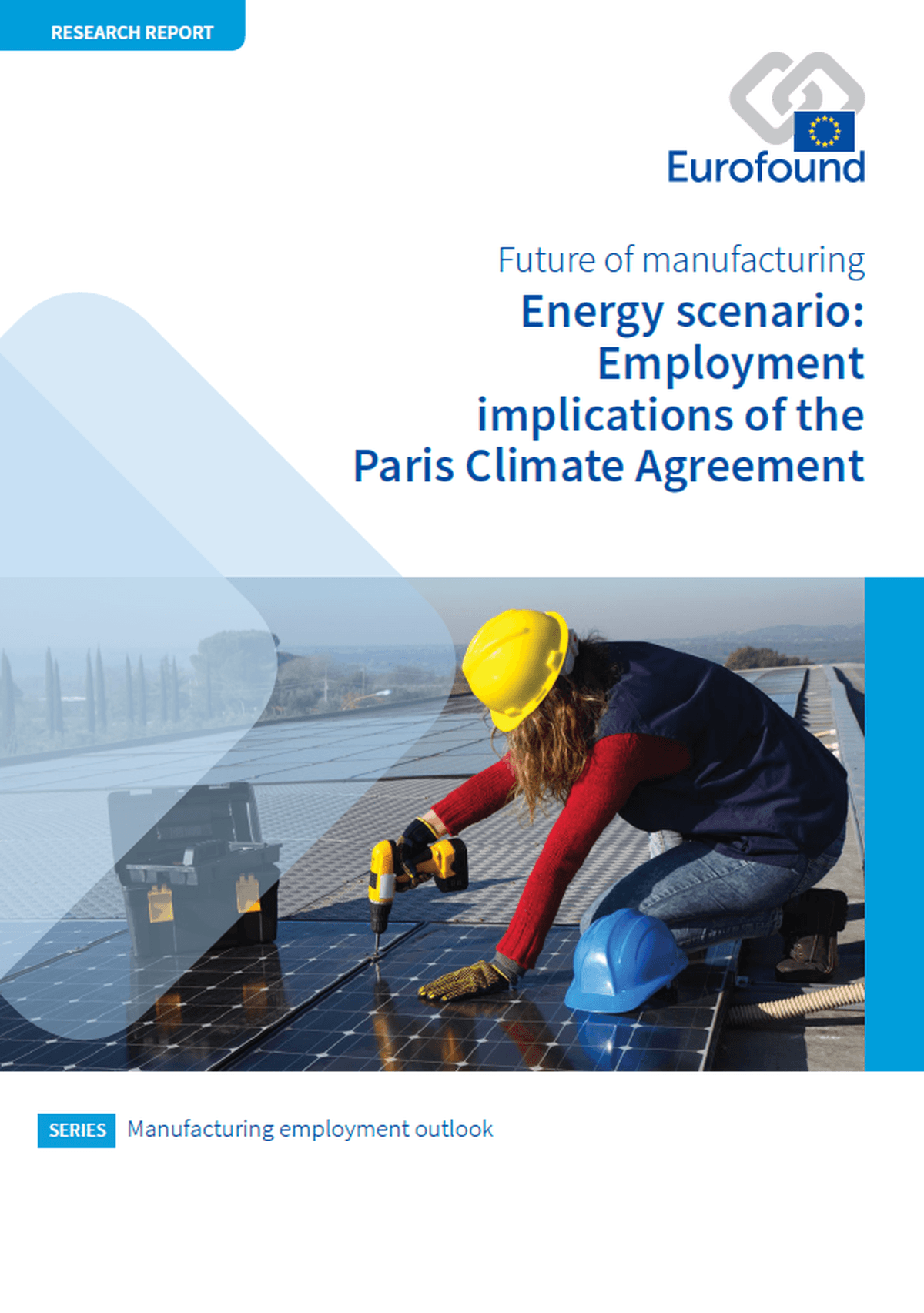 RESEARCH REPORT

Eurofound

Future of manufacturing

Energy scenario: Employment implications of the Paris Climate Agreement

SERIES Manufacturing employment outlook